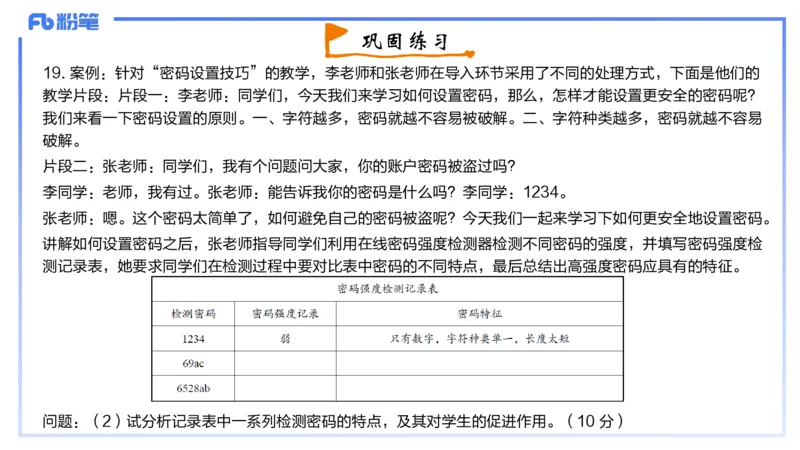 Fb 粉笔

巩固练习

19. 案例：针对“密码设置技巧”的教学，李老师和张老师在导入环节采用了不同的处理方式，下面是他们的教学片段：片段一：李老师：同学们，今天我们来学习如何设置密码，那么，怎样才能设置更安全的密码呢？我们来看一下密码设置的原则。一、字符越多，密码就越不容易被破解。二、字符种类越多，密码就越不容易破解。

片段二：张老师：同学们，我有个问题问大家，你的账户密码被盗过吗？

李同学：老师，我有过。张老师：能告诉我你的密码是什么吗？李同学：1234。

张老师：嗯。这个密码太简单了，如何避免自己的密码被盗呢？今天我们一起来学习下如何更安全地设置密码。

讲解如何设置密码之后，张老师指导同学们利用在线密码强度检测器检测不同密码的强度，并填写密码强度检测记录表，她要求同学们在检测过程中要对比表中密码的不同特点，最后总结出高强度密码应具有的特征。

密码强度检测记录表

| 检测密码 | 密码强度记录 | 密码特征 |
|---|---|---|
| 1234 | 弱 | 只有数字，字符种类单一，长度太短 |
| 69ac | | |
| 6528ab | | |

问题：（2）试分析记录表中一系列检测密码的特点，及其对学生的促进作用。（10 分）